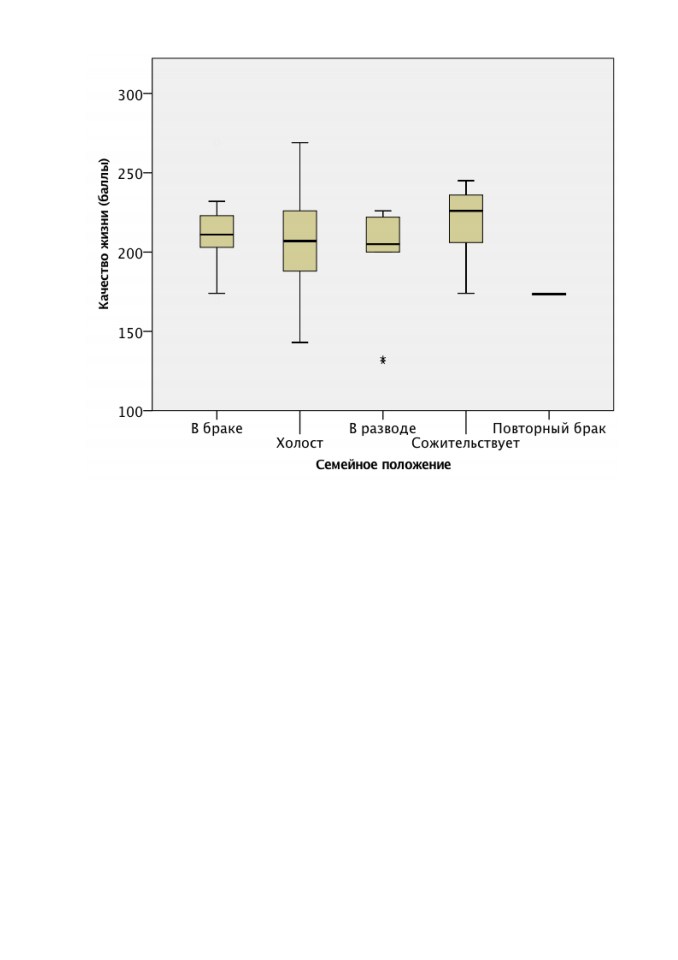 Качество жизни (баллы)
300
250
200
150
100
*
В браке
Холост
В разводе
Сожительствует
Повторный брак
Семейное положение